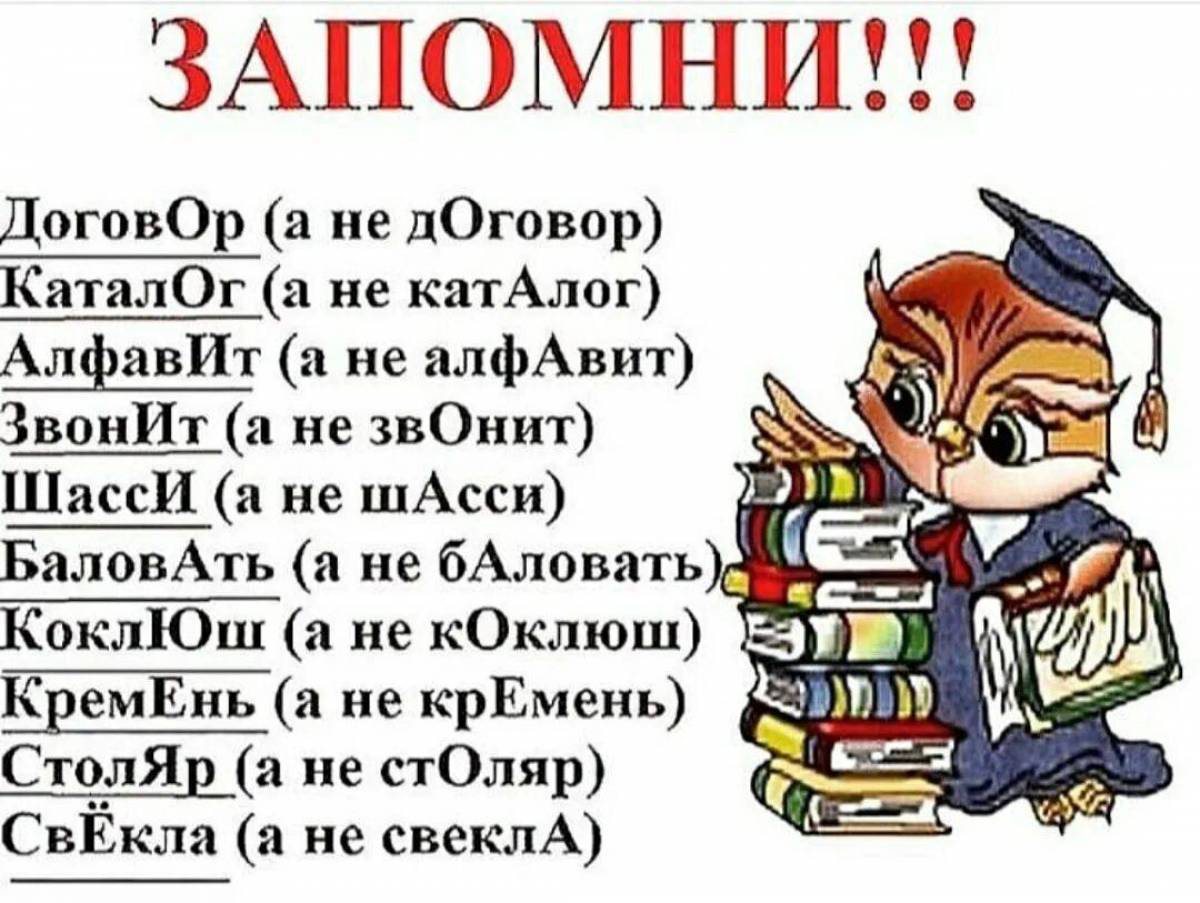 ЗАПОМНИ!!!

ДоговОр (а не дОговор)
КаталОг (а не катАлог)
АлфавИт (а не алфАвит)
ЗвонИт (а не звОнит)
ШассИ (а не шАсси)
БаловАть (а не бАловать)
КоклЮш (а не кОклюш)
КремЕнь (а не крЕмень)
СтолЯр (а не стОляр)
СвЁкла (а не свеклА)